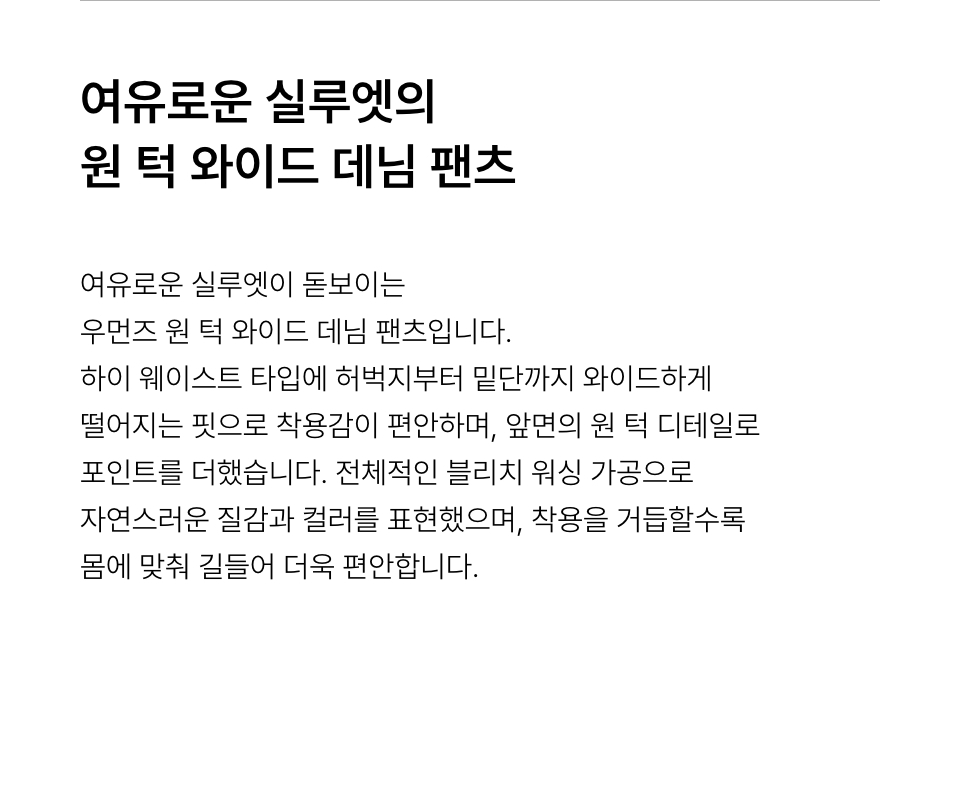 여유로운 실루엣의
원 턱 와이드 데님 팬츠

여유로운 실루엣이 돋보이는 우먼즈 원 턱 와이드 데님 팬츠입니다. 하이 웨이스트 타입에 허벅지부터 밑단까지 와이드하게 떨어지는 핏으로 착용감이 편안하며, 앞면의 원 턱 디테일로 포인트를 더했습니다. 전체적인 블리치 워싱 가공으로 자연스러운 질감과 컬러를 표현했으며, 착용을 거듭할수록 몸에 맞춰 길들어 더욱 편안합니다.